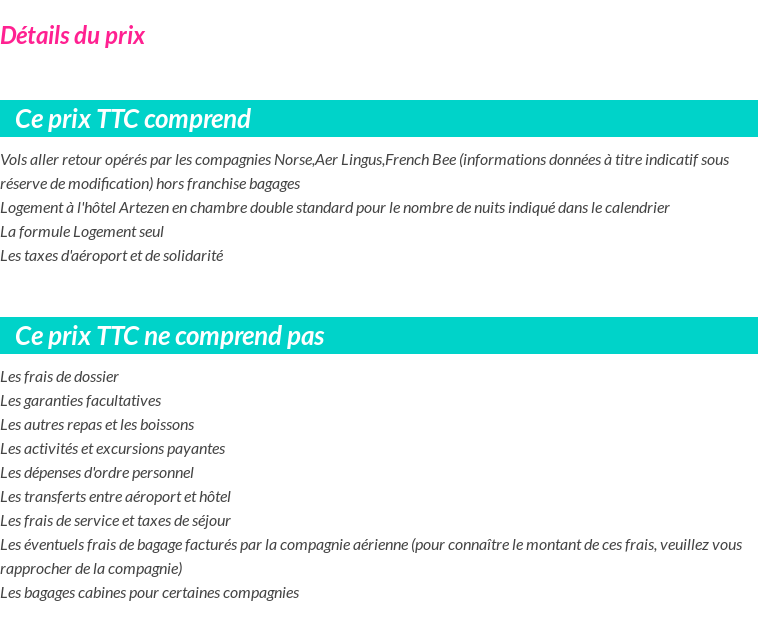 Détails du prix

Ce prix TTC comprend

Vols aller retour opérés par les compagnies Norse,Aer Lingus,French Bee (informations données à titre indicatif sous réserve de modification) hors franchise bagages
Logement à l'hôtel Artezen en chambre double standard pour le nombre de nuits indiqué dans le calendrier
La formule Logement seul
Les taxes d'aéroport et de solidarité

Ce prix TTC ne comprend pas

Les frais de dossier
Les garanties facultatives
Les autres repas et les boissons
Les activités et excursions payantes
Les dépenses d'ordre personnel
Les transferts entre aéroport et hôtel
Les frais de service et taxes de séjour
Les éventuels frais de bagage facturés par la compagnie aérienne (pour connaître le montant de ces frais, veuillez vous rapprocher de la compagnie)
Les bagages cabines pour certaines compagnies